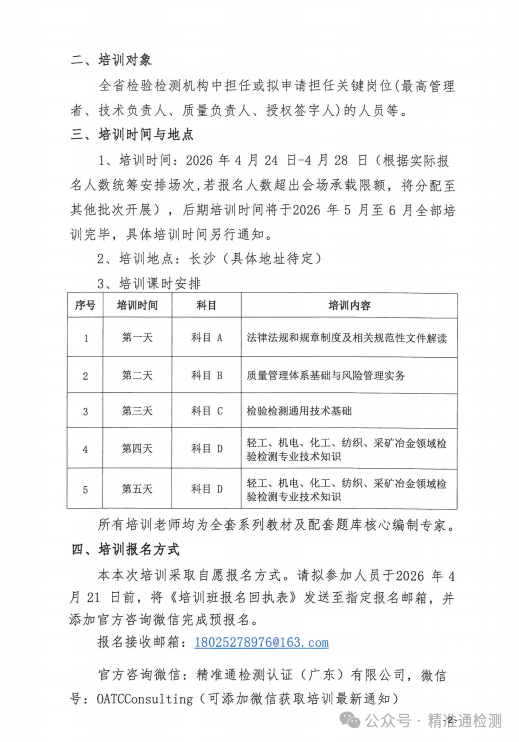 二、培训对象

全省检验检测机构中担任或拟申请担任关键岗位（最高管理者、技术负责人、质量负责人、授权签字人）的人员等。

三、培训时间与地点

1、培训时间：2026 年 4 月 24 日-4 月 28 日（根据实际报名人数统筹安排场次，若报名人数超出会场承载限额，将分配至其他批次开展），后期培训时间将于2026 年 5 月至 6 月全部培训完毕，具体培训时间另行通知。

2、培训地点：长沙（具体地址待定）

3、培训课时安排

| 序号 | 培训时间 | 科目 | 培训内容 |
|---|---|---|---|
| 1 | 第一天 | 科目 A | 法律法规和规章制度及相关规范性文件解读 |
| 2 | 第二天 | 科目 B | 质量管理体系基础与风险管理实务 |
| 3 | 第三天 | 科目 C | 检验检测通用技术基础 |
| 4 | 第四天 | 科目 D | 轻工、机电、化工、纺织、采矿冶金领域检验检测专业技术知识 |
| 5 | 第五天 | 科目 D | 轻工、机电、化工、纺织、采矿冶金领域检验检测专业技术知识 |

所有培训老师均为全套系列教材及配套题库核心编制专家。

四、培训报名方式

本本次培训采取自愿报名方式。请拟参加人员于2026 年 4 月 21 日前，将《培训班报名回执表》发送至指定报名邮箱，并添加官方咨询微信完成预报名。

报名接收邮箱：18025278976@163.com

官方咨询微信：精准通检测认证（广东）有限公司，微信号：OATCConsulting（可添加微信获取培训最新通知）

公众号 · 精准通检测 2